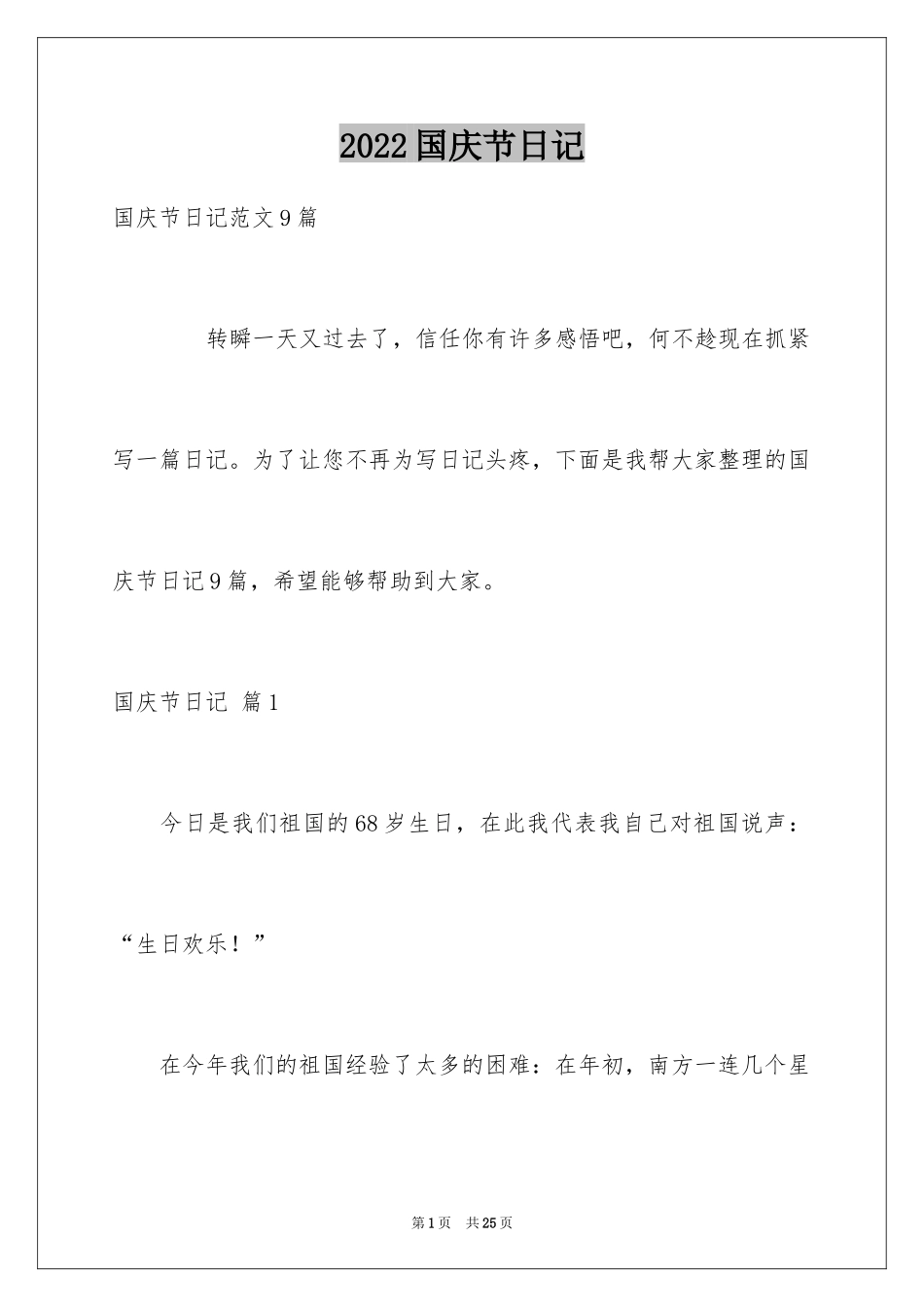 2022国庆节日记

国庆节日记范文9篇

转瞬一天又过去了，信任你有许多感悟吧，何不趁现在抓紧写一篇日记。为了让您不再为写日记头疼，下面是我帮大家整理的国庆节日记9篇，希望能够帮助到大家。

国庆节日记 篇1

今日是我们祖国的68岁生日，在此我代表我自己对祖国说声：“生日欢乐！”

在今年我们的祖国经验了太多的困难：在年初，南方一连几个星

第1页 共25页